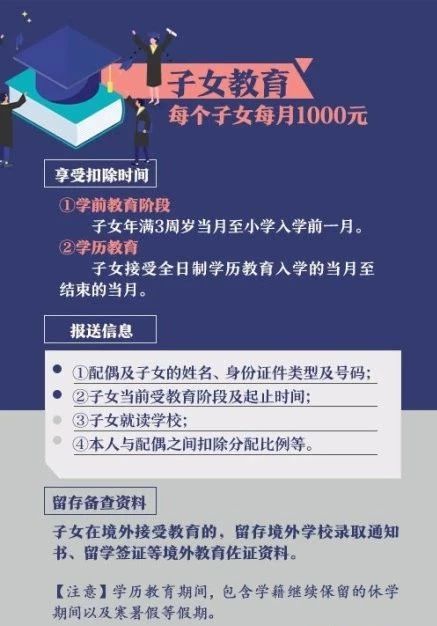 子女教育
每个子女每月1000元

享受扣除时间

①学前教育阶段
子女年满3周岁当月至小学入学前一月。
②学历教育
子女接受全日制学历教育入学的当月至结束的当月。

报送信息

①配偶及子女的姓名、身份证件类型及号码;
②子女当前受教育阶段及起止时间;
③子女就读学校;
④本人与配偶之间扣除分配比例等。

留存备查资料

子女在境外接受教育的，留存境外学校录取通知书、留学签证等境外教育佐证资料。

【注意】学历教育期间，包含学籍继续保留的休学期间以及寒暑假等假期。